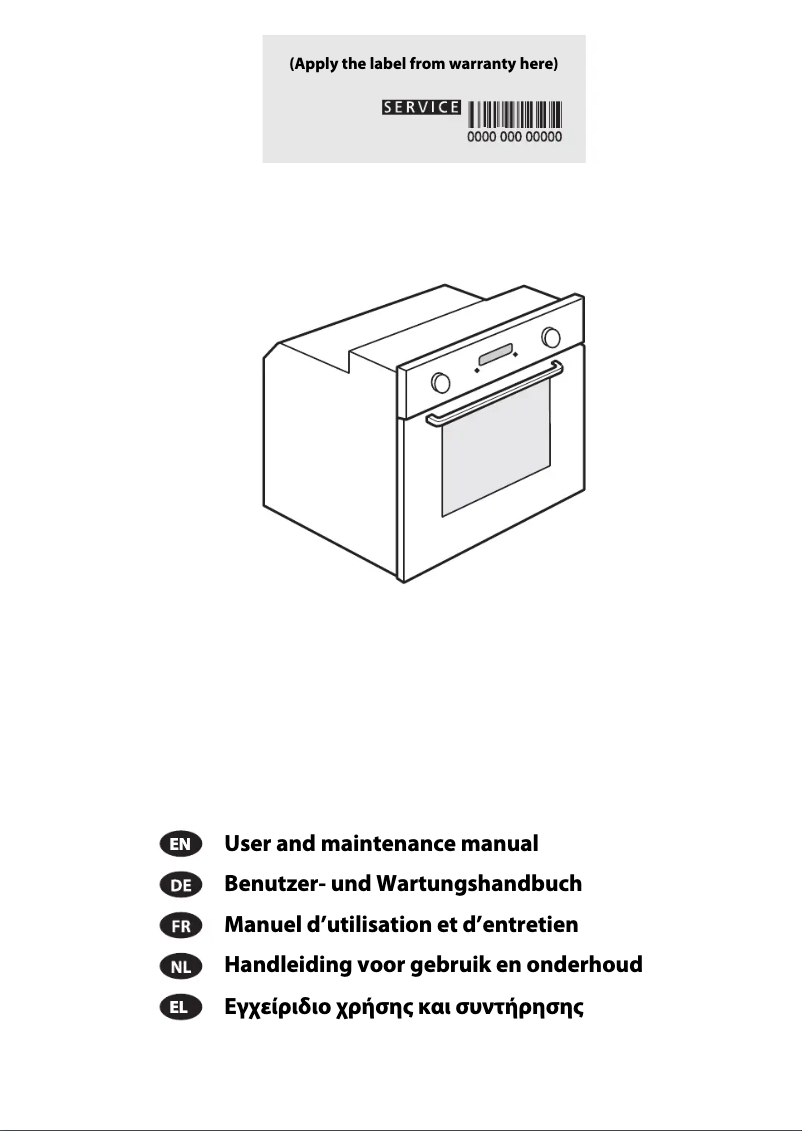 (Apply the label from warranty here)

SERVICE
0000 000 00000

EN User and maintenance manual
DE Benutzer- und Wartungshandbuch
FR Manuel d’utilisation et d’entretien
NL Handleiding voor gebruik en onderhoud
EL Εγχείριδιο χρήσης και συντήρησης